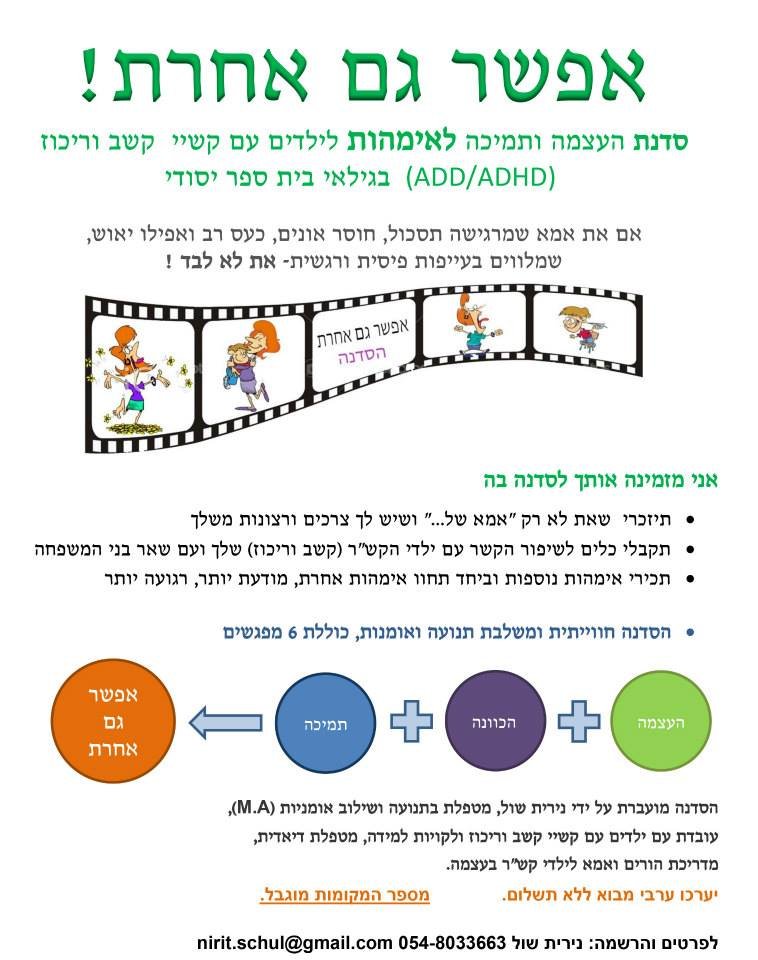 אפשר גם אחרת!

סדנת העצמה ותמיכה לאימהות לילדים עם קשיי קשב וריכוז (ADD/ADHD) בגילאי בית ספר יסודי

אם את אמא שמרגישה תסכול, חוסר אונים, כעס רב ואפילו יאוש, שמלווים בעייפות פיסית ורגשית- את לא לבד !

אפשר גם אחרת
הסדנה

אני מזמינה אותך לסדנה בה

• תיזכרי שאת לא רק "אמא של..." ושיש לך צרכים ורצונות משלך
• תקבלי כלים לשיפור הקשר עם ילדי הקש"ר (קשב וריכוז) שלך ועם שאר בני המשפחה
• תכירי אימהות נוספות וביחד תחוו אימהות אחרת, מודעת יותר, רגועה יותר

• הסדנה חווייתית ומשלבת תנועה ואומנות, כוללת 6 מפגשים

העצמה
הכוונה
תמיכה
אפשר גם אחרת

הסדנה מועברת על ידי נירית שול, מטפלת בתנועה ושילוב אומניות (M.A), עובדת עם ילדים עם קשיי קשב וריכוז ולקויות למידה, מטפלת דיאדית, מדריכת הורים ואמא לילדי קש"ר בעצמה.

יערכו ערבי מבוא ללא תשלום. מספר המקומות מוגבל.

לפרטים והרשמה: נירית שול 054-8033663 nirit.schul@gmail.com